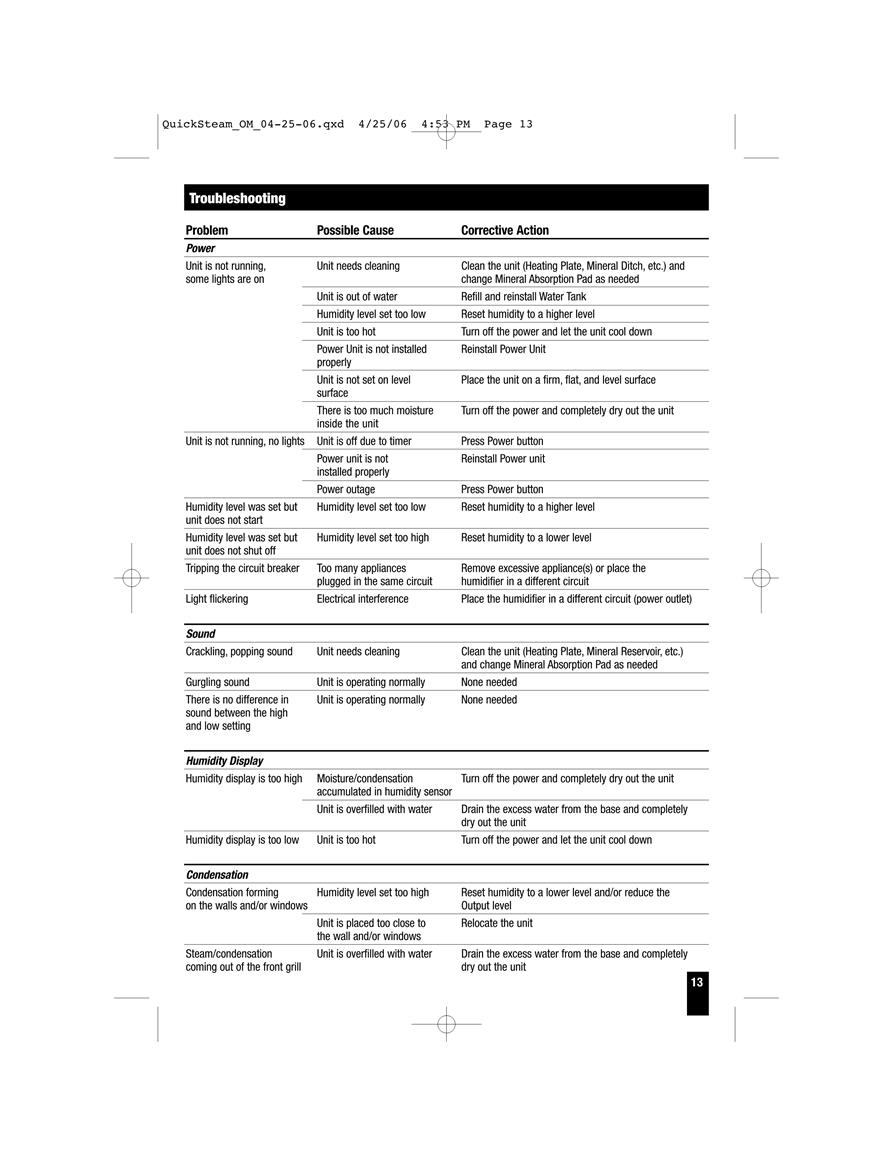 QuickSteam_OM_04-25-06.qxd 4/25/06 4:53 PM Page 13

Troubleshooting

| Problem | Possible Cause | Corrective Action |
|---|---|---|
| **Power** | | |
| Unit is not running, some lights are on | Unit needs cleaning | Clean the unit (Heating Plate, Mineral Ditch, etc.) and change Mineral Absorption Pad as needed |
| | Unit is out of water | Refill and reinstall Water Tank |
| | Humidity level set too low | Reset humidity to a higher level |
| | Unit is too hot | Turn off the power and let the unit cool down |
| | Power Unit is not installed properly | Reinstall Power Unit |
| | Unit is not set on level surface | Place the unit on a firm, flat, and level surface |
| | There is too much moisture inside the unit | Turn off the power and completely dry out the unit |
| Unit is not running, no lights | Unit is off due to timer | Press Power button |
| | Power unit is not installed properly | Reinstall Power unit |
| | Power outage | Press Power button |
| Humidity level was set but unit does not start | Humidity level set too low | Reset humidity to a higher level |
| Humidity level was set but unit does not shut off | Humidity level set too high | Reset humidity to a lower level |
| Tripping the circuit breaker | Too many appliances plugged in the same circuit | Remove excessive appliance(s) or place the humidifier in a different circuit |
| Light flickering | Electrical interference | Place the humidifier in a different circuit (power outlet) |
| **Sound** | | |
| Crackling, popping sound | Unit needs cleaning | Clean the unit (Heating Plate, Mineral Reservoir, etc.) and change Mineral Absorption Pad as needed |
| Gurgling sound | Unit is operating normally | None needed |
| There is no difference in sound between the high and low setting | Unit is operating normally | None needed |
| **Humidity Display** | | |
| Humidity display is too high | Moisture/condensation accumulated in humidity sensor | Turn off the power and completely dry out the unit |
| | Unit is overfilled with water | Drain the excess water from the base and completely dry out the unit |
| Humidity display is too low | Unit is too hot | Turn off the power and let the unit cool down |
| **Condensation** | | |
| Condensation forming on the walls and/or windows | Humidity level set too high | Reset humidity to a lower level and/or reduce the Output level |
| | Unit is placed too close to the wall and/or windows | Relocate the unit |
| Steam/condensation coming out of the front grill | Unit is overfilled with water | Drain the excess water from the base and completely dry out the unit |

13